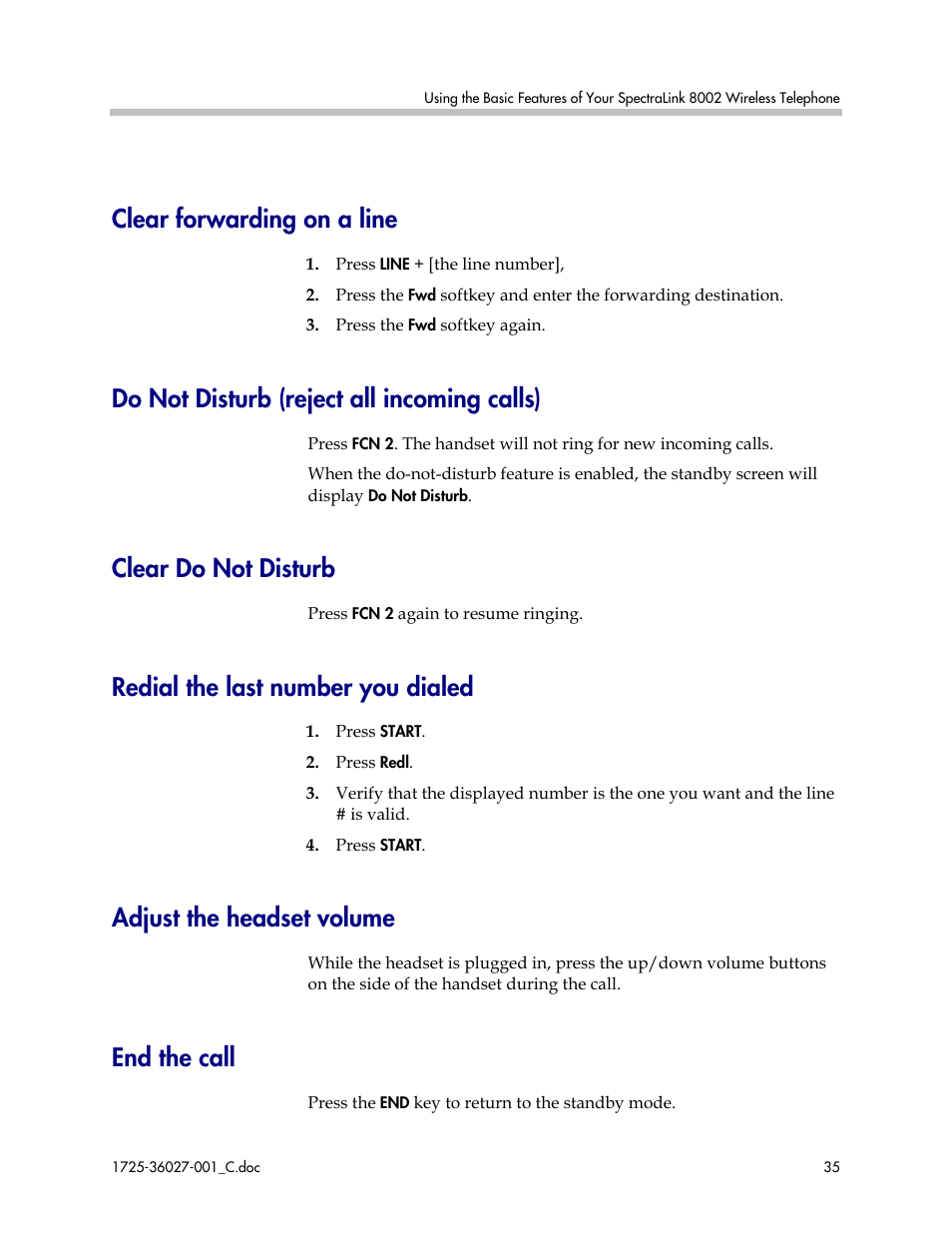 Using the Basic Features of Your SpectraLink 8002 Wireless Telephone

Clear forwarding on a line

1. Press LINE + [the line number],
2. Press the Fwd softkey and enter the forwarding destination.
3. Press the Fwd softkey again.

Do Not Disturb (reject all incoming calls)

Press FCN 2. The handset will not ring for new incoming calls.

When the do-not-disturb feature is enabled, the standby screen will display Do Not Disturb.

Clear Do Not Disturb

Press FCN 2 again to resume ringing.

Redial the last number you dialed

1. Press START.
2. Press Redl.
3. Verify that the displayed number is the one you want and the line # is valid.
4. Press START.

Adjust the headset volume

While the headset is plugged in, press the up/down volume buttons on the side of the handset during the call.

End the call

Press the END key to return to the standby mode.

1725-36027-001_C.doc

35